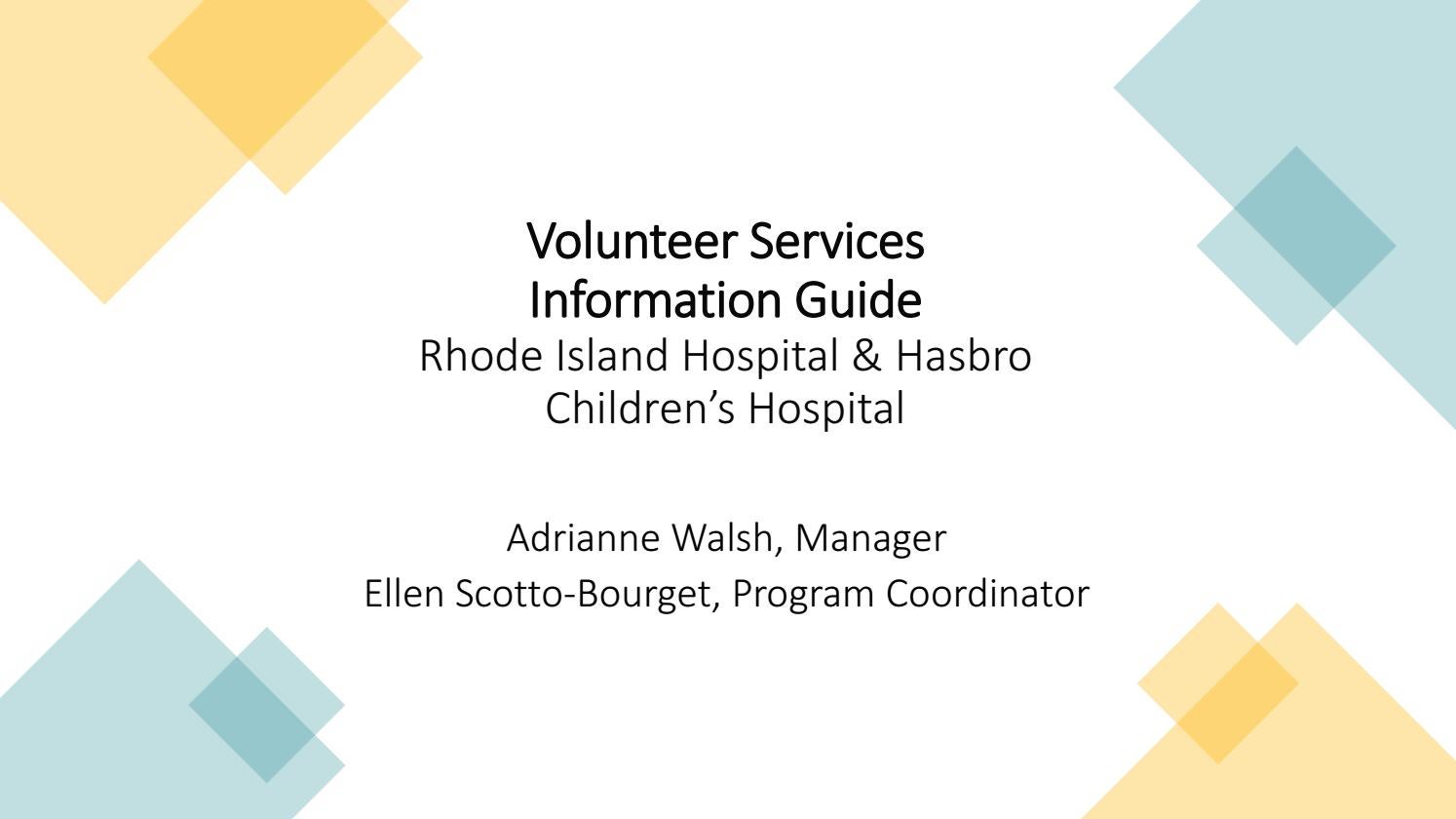 Volunteer Services
Information Guide
Rhode Island Hospital & Hasbro Children’s Hospital

Adrianne Walsh, Manager
Ellen Scotto-Bourget, Program Coordinator